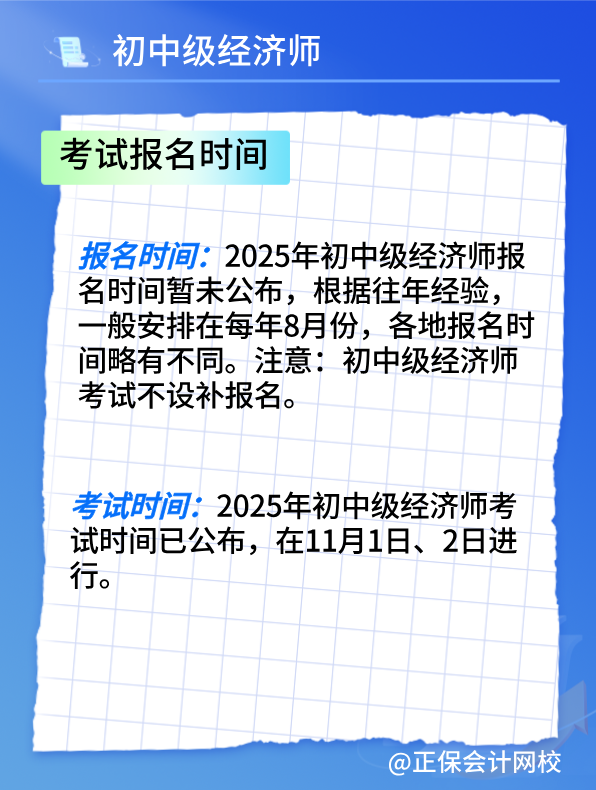 初中级经济师

考试报名时间

报名时间：2025年初中级经济师报名时间暂未公布，根据往年经验，一般安排在每年8月份，各地报名时间略有不同。注意：初中级经济师考试不设补报名。

考试时间：2025年初中级经济师考试时间已公布，在11月1日、2日进行。

@正保会计网校